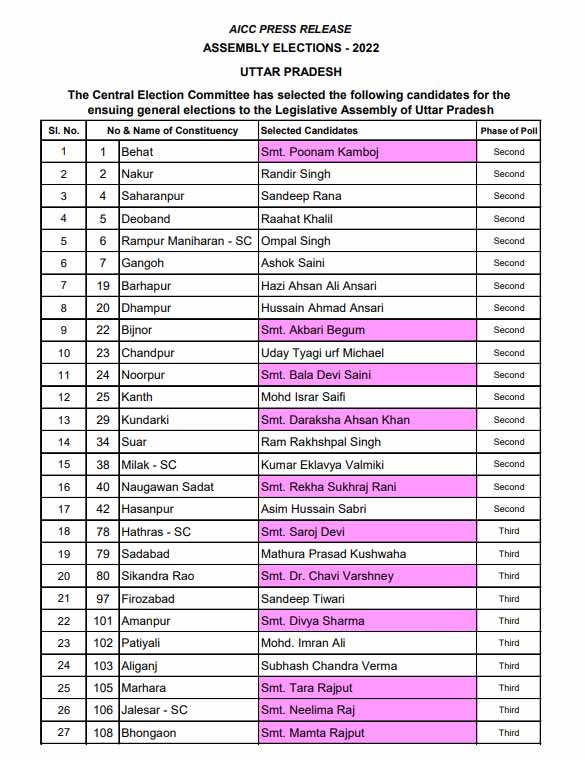 AICC PRESS RELEASE
ASSEMBLY ELECTIONS - 2022

UTTAR PRADESH

The Central Election Committee has selected the following candidates for the ensuing general elections to the Legislative Assembly of Uttar Pradesh

| Sl. No. | No & Name of Constituency | | Selected Candidates | Phase of Poll |
|---|---|---|---|---|
| 1 | 1 | Behat | Smt. Poonam Kamboj | Second |
| 2 | 2 | Nakur | Randir Singh | Second |
| 3 | 4 | Saharanpur | Sandeep Rana | Second |
| 4 | 5 | Deoband | Raahat Khalil | Second |
| 5 | 6 | Rampur Maniharan - SC | Ompal Singh | Second |
| 6 | 7 | Gangoh | Ashok Saini | Second |
| 7 | 19 | Barhapur | Hazi Ahsan Ali Ansari | Second |
| 8 | 20 | Dhampur | Hussain Ahmad Ansari | Second |
| 9 | 22 | Bijnor | Smt. Akbari Begum | Second |
| 10 | 23 | Chandpur | Uday Tyagi urf Michael | Second |
| 11 | 24 | Noorpur | Smt. Bala Devi Saini | Second |
| 12 | 25 | Kanth | Mohd Israr Saifi | Second |
| 13 | 29 | Kundarki | Smt. Daraksha Ahsan Khan | Second |
| 14 | 34 | Suar | Ram Rakhshpal Singh | Second |
| 15 | 38 | Milak - SC | Kumar Eklavya Valmiki | Second |
| 16 | 40 | Naugawan Sadat | Smt. Rekha Sukhraj Rani | Second |
| 17 | 42 | Hasanpur | Asim Hussain Sabri | Second |
| 18 | 78 | Hathras - SC | Smt. Saroj Devi | Third |
| 19 | 79 | Sadabad | Mathura Prasad Kushwaha | Third |
| 20 | 80 | Sikandra Rao | Smt. Dr. Chavi Varshney | Third |
| 21 | 97 | Firozabad | Sandeep Tiwari | Third |
| 22 | 101 | Amanpur | Smt. Divya Sharma | Third |
| 23 | 102 | Patiyali | Mohd. Imran Ali | Third |
| 24 | 103 | Aliganj | Subhash Chandra Verma | Third |
| 25 | 105 | Marhara | Smt. Tara Rajput | Third |
| 26 | 106 | Jalesar - SC | Smt. Neelima Raj | Third |
| 27 | 108 | Bhongaon | Smt. Mamta Rajput | Third |